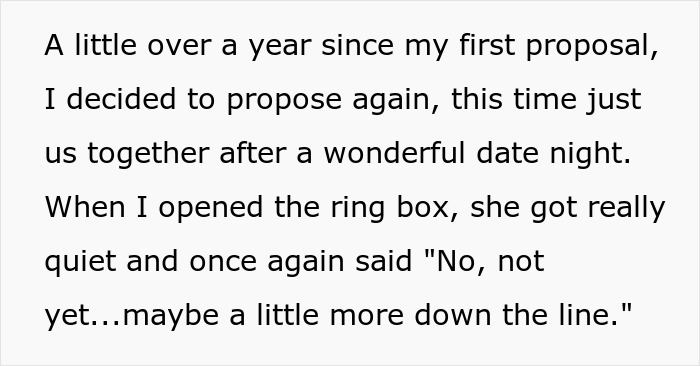 A little over a year since my first proposal, I decided to propose again, this time just us together after a wonderful date night. When I opened the ring box, she got really quiet and once again said "No, not yet...maybe a little more down the line."